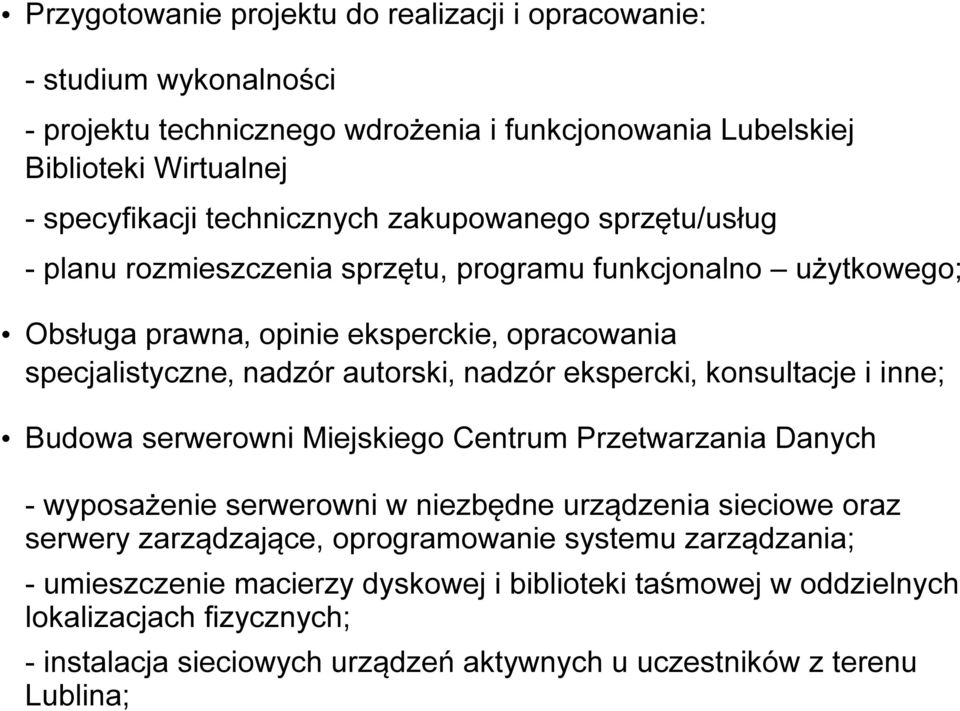 • Przygotowanie projektu do realizacji i opracowanie:

- studium wykonalności

- projektu technicznego wdrożenia i funkcjonowania Lubelskiej Biblioteki Wirtualnej

- specyfikacji technicznych zakupowanego sprzętu/usług

- planu rozmieszczenia sprzętu, programu funkcjonalno – użytkowego;

• Obsługa prawna, opinie eksperckie, opracowania specjalistyczne, nadzór autorski, nadzór ekspercki, konsultacje i inne;

• Budowa serwerowni Miejskiego Centrum Przetwarzania Danych

- wyposażenie serwerowni w niezbędne urządzenia sieciowe oraz serwery zarządzające, oprogramowanie systemu zarządzania;

- umieszczenie macierzy dyskowej i biblioteki taśmowej w oddzielnych lokalizacjach fizycznych;

- instalacja sieciowych urządzeń aktywnych u uczestników z terenu Lublina;